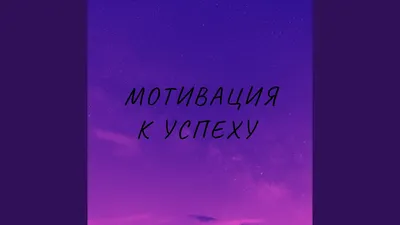 МОТИВАЦИЯ
К УСПЕХУ